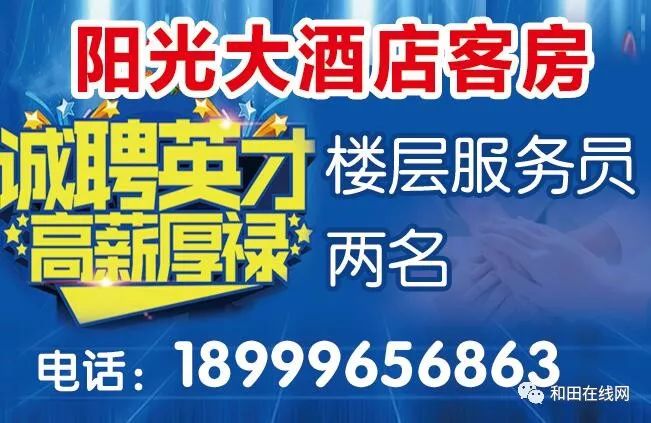 阳光大酒店客房

诚聘英才
高薪厚禄

楼层服务员
两名

电话：18999656863

和田在线网